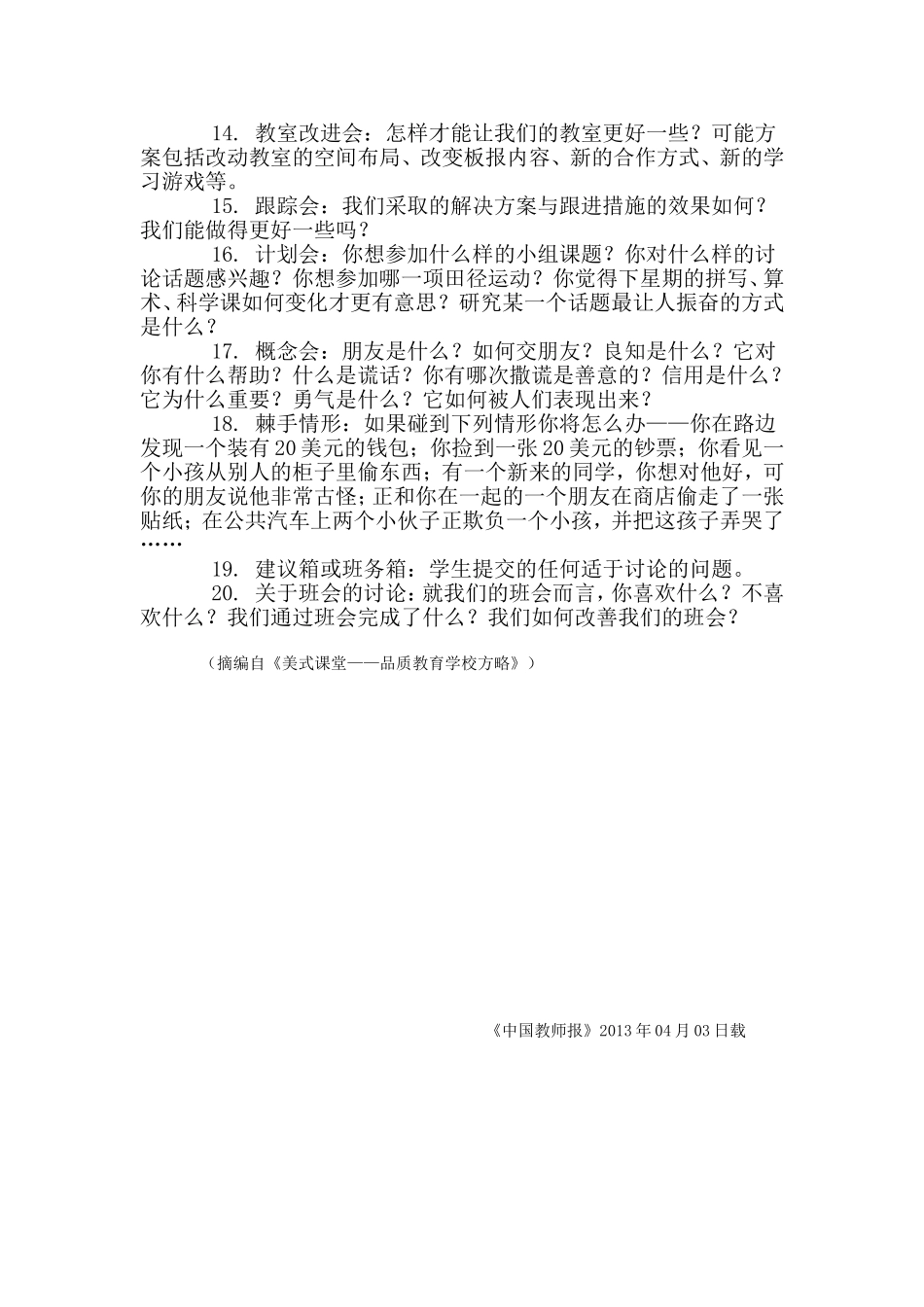 14. 教室改进会：怎样才能让我们的教室更好一些？可能方案包括改动教室的空间布局、改变板报内容、新的合作方式、新的学习游戏等。

15. 跟踪会：我们采取的解决方案与跟进措施的效果如何？我们能做得更好一些吗？

16. 计划会：你想参加什么样的小组课题？你对什么样的讨论话题感兴趣？你想参加哪一项田径运动？你觉得下星期的拼写、算术、科学课如何变化才更有意思？研究某一个话题最让人振奋的方式是什么？

17. 概念会：朋友是什么？如何交朋友？良知是什么？它对你有什么帮助？什么是谎话？你有哪次撒谎是善意的？信用是什么？它为什么重要？勇气是什么？它如何被人们表现出来？

18. 棘手情形：如果碰到下列情形你将怎么办——你在路边发现一个装有20美元的钱包；你捡到一张20美元的钞票；你看见一个小孩从别人的柜子里偷东西；有一个新来的同学，你想对他好，可你的朋友说他非常古怪；正和你在一起的一个朋友在商店偷走了一张贴纸；在公共汽车上两个小伙子正欺负一个小孩，并把这孩子弄哭了……

19. 建议箱或班务箱：学生提交的任何适于讨论的问题。

20. 关于班会的讨论：就我们的班会而言，你喜欢什么？不喜欢什么？我们通过班会完成了什么？我们如何改善我们的班会？

（摘编自《美式课堂——品质教育学校方略》）

《中国教师报》2013年04月03日载